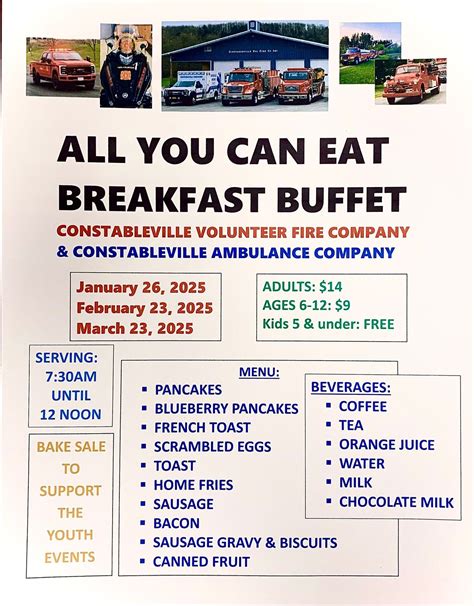 ALL YOU CAN EAT BREAKFAST BUFFET

CONSTABLEVILLE VOLUNTEER FIRE COMPANY
& CONSTABLEVILLE AMBULANCE COMPANY

January 26, 2025
February 23, 2025
March 23, 2025

ADULTS: $14
AGES 6-12: $9
Kids 5 & under: FREE

SERVING:
7:30AM
UNTIL
12 NOON

BAKE SALE TO SUPPORT THE YOUTH EVENTS

MENU:
- PANCAKES
- BLUEBERRY PANCAKES
- FRENCH TOAST
- SCRAMBLED EGGS
- TOAST
- HOME FRIES
- SAUSAGE
- BACON
- SAUSAGE GRAVY & BISCUITS
- CANNED FRUIT

BEVERAGES:
- COFFEE
- TEA
- ORANGE JUICE
- WATER
- MILK
- CHOCOLATE MILK